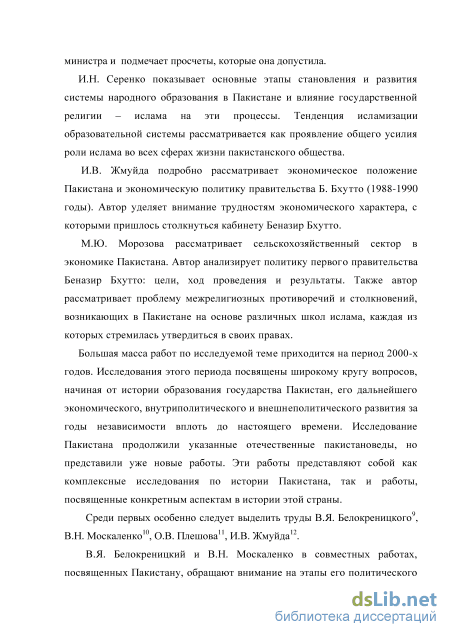 министра и подмечает просчеты, которые она допустила.

И.Н. Серенко показывает основные этапы становления и развития системы народного образования в Пакистане и влияние государственной религии – ислама на эти процессы. Тенденция исламизации образовательной системы рассматривается как проявление общего усилия роли ислама во всех сферах жизни пакистанского общества.

И.В. Жмуйда подробно рассматривает экономическое положение Пакистана и экономическую политику правительства Б. Бхутто (1988-1990 годы). Автор уделяет внимание трудностям экономического характера, с которыми пришлось столкнуться кабинету Беназир Бхутто.

М.Ю. Морозова рассматривает сельскохозяйственный сектор в экономике Пакистана. Автор анализирует политику первого правительства Беназир Бхутто: цели, ход проведения и результаты. Также автор рассматривает проблему межрелигиозных противоречий и столкновений, возникающих в Пакистане на основе различных школ ислама, каждая из которых стремилась утвердиться в своих правах.

Большая масса работ по исследуемой теме приходится на период 2000-х годов. Исследования этого периода посвящены широкому кругу вопросов, начиная от истории образования государства Пакистан, его дальнейшего экономического, внутриполитического и внешнеполитического развития за годы независимости вплоть до настоящего времени. Исследование Пакистана продолжили указанные отечественные пакистановеды, но представили уже новые работы. Эти работы представляют собой как комплексные исследования по истории Пакистана, так и работы, посвященные конкретным аспектам в истории этой страны.

Среди первых особенно следует выделить труды В.Я. Белокреницкого$^{9}$, В.Н. Москаленко$^{10}$, О.В. Плешова$^{11}$, И.В. Жмуйда$^{12}$.

В.Я. Белокреницкий и В.Н. Москаленко в совместных работах, посвященных Пакистану, обращают внимание на этапы его политического

dsLib.net
библиотека диссертаций